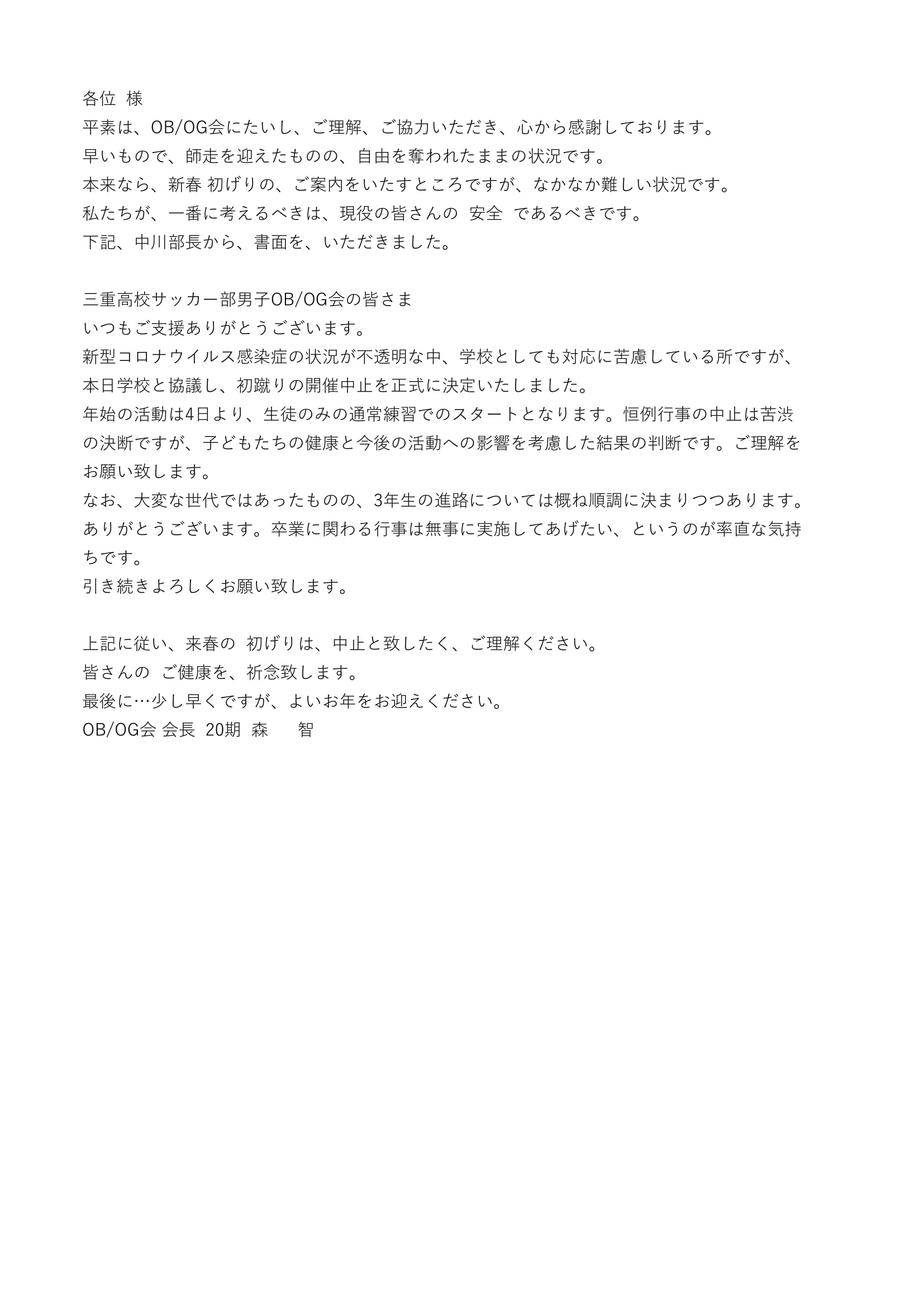 各位 様
平素は、OB/OG会にたいし、ご理解、ご協力いただき、心から感謝しております。
早いもので、師走を迎えたものの、自由を奪われたままの状況です。
本来なら、新春 初げりの、ご案内をいたすところですが、なかなか難しい状況です。
私たちが、一番に考えるべきは、現役の皆さんの 安全 であるべきです。
下記、中川部長から、書面を、いただきました。

三重高校サッカー部男子OB/OG会の皆さま
いつもご支援ありがとうございます。
新型コロナウイルス感染症の状況が不透明な中、学校としても対応に苦慮している所ですが、本日学校と協議し、初蹴りの開催中止を正式に決定いたしました。
年始の活動は4日より、生徒のみの通常練習でのスタートとなります。恒例行事の中止は苦渋の決断ですが、子どもたちの健康と今後の活動への影響を考慮した結果の判断です。ご理解をお願い致します。
なお、大変な世代ではあったものの、3年生の進路については概ね順調に決まりつつあります。ありがとうございます。卒業に関わる行事は無事に実施してあげたい、というのが率直な気持ちです。
引き続きよろしくお願い致します。

上記に従い、来春の 初げりは、中止と致したく、ご理解ください。
皆さんの ご健康を、祈念致します。
最後に…少し早くですが、よいお年をお迎えください。
OB/OG会 会長 20期 森 智